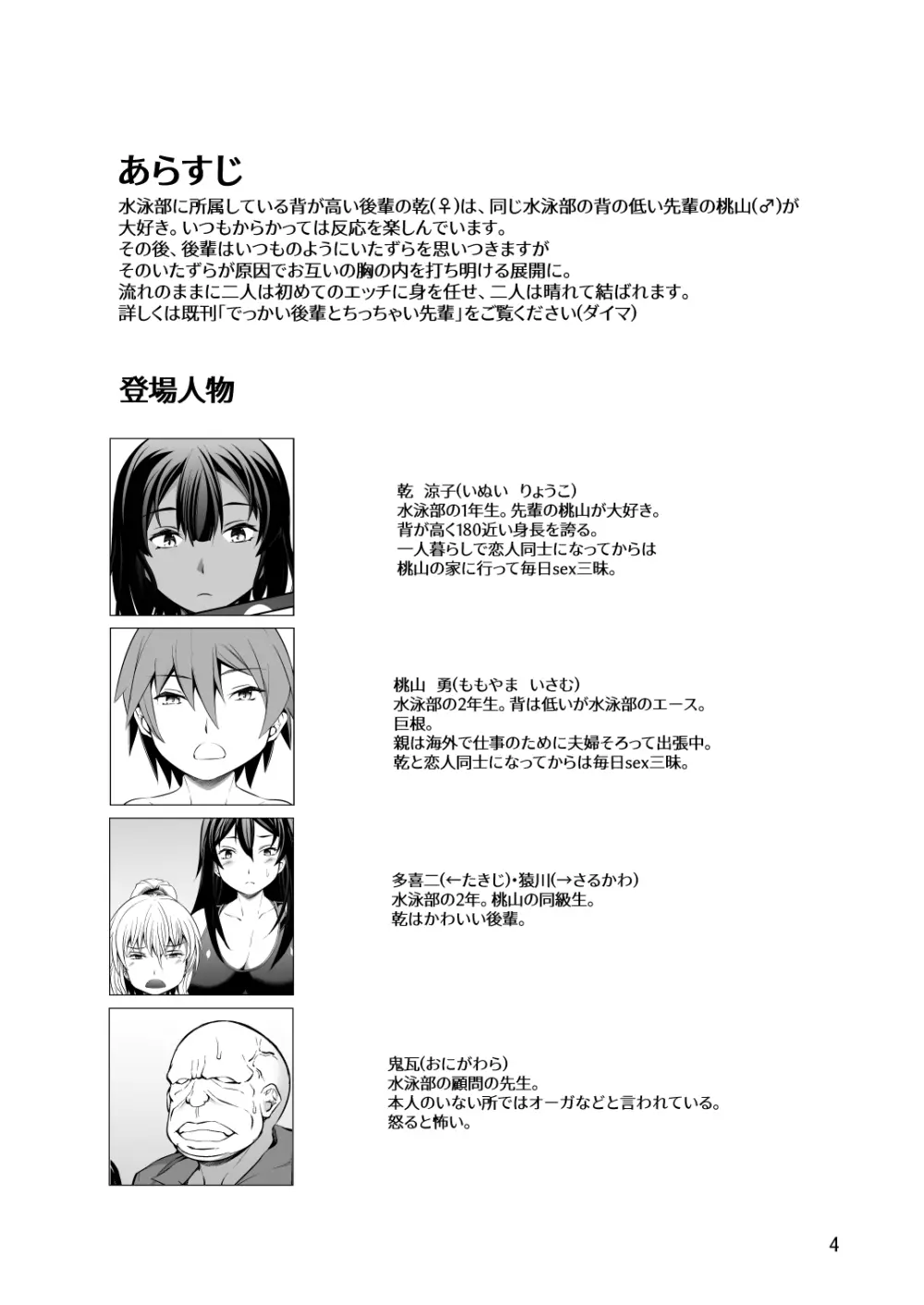 あらすじ
水泳部に所属している背が高い後輩の乾(♀)は、同じ水泳部の背の低い先輩の桃山(♂)が大好き。いつもからかっては反応を楽しんでいます。
その後、後輩はいつものようにいたずらを思いつきますが
そのいたずらが原因でお互いの胸の内を打ち明ける展開に。
流れのままに二人は初めてのエッチに身を任せ、二人は晴れて結ばれます。
詳しくは既刊「でっかい後輩とちっちゃい先輩」をご覧ください(ダイマ)

登場人物

乾 涼子(いぬい りょうこ)
水泳部の1年生。先輩の桃山が大好き。
背が高く180近い身長を誇る。
一人暮らしで恋人同士になってからは
桃山の家に行って毎日sex三昧。

桃山 勇(ももやま いさむ)
水泳部の2年生。背は低いが水泳部のエース。
巨根。
親は海外で仕事のために夫婦そろって出張中。
乾と恋人同士になってからは毎日sex三昧。

多喜二(←たきじ)・猿川(→さるかわ)
水泳部の2年。桃山の同級生。
乾はかわいい後輩。

鬼瓦(おにがわら)
水泳部の顧問の先生。
本人のいない所ではオーガなどと言われている。
怒ると怖い。

4